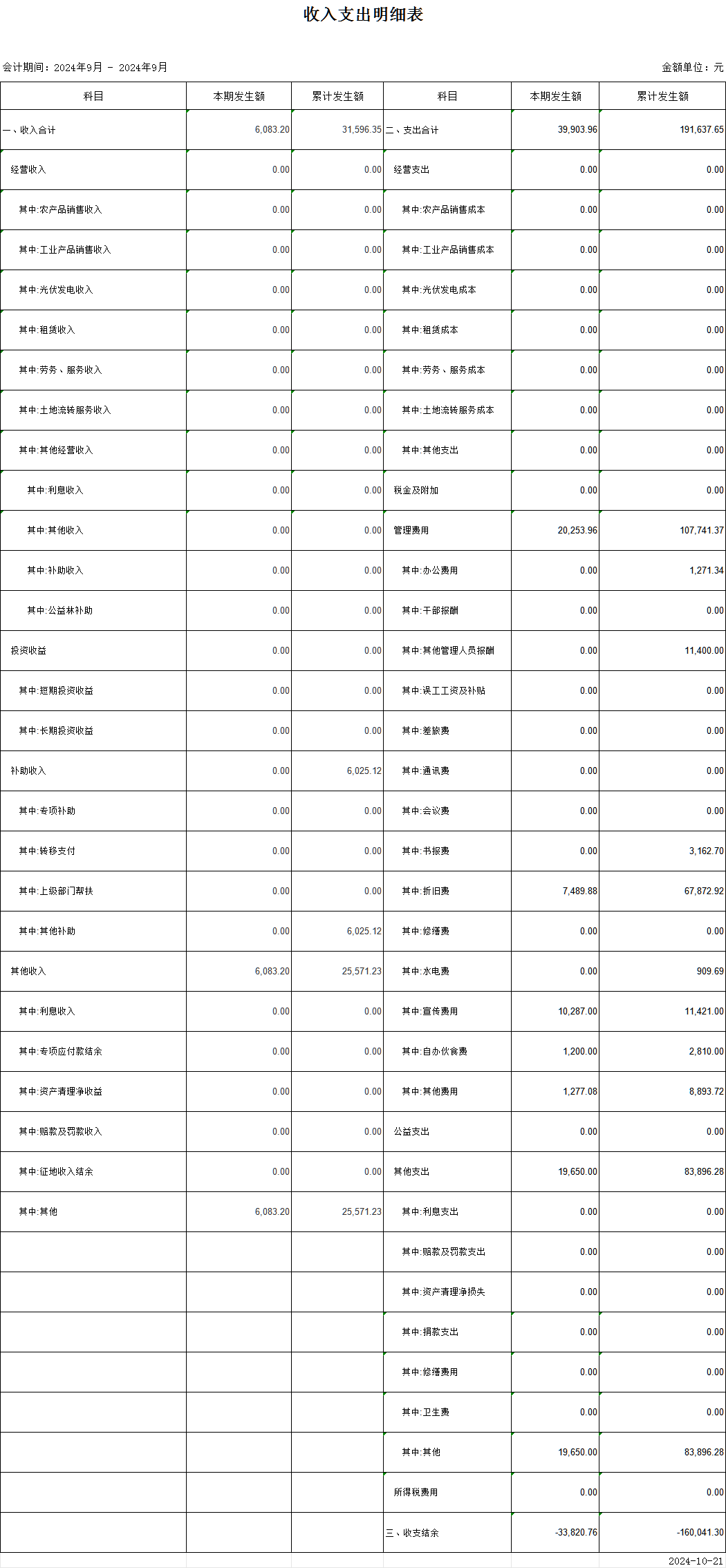 收入支出明细表

会计期间：2024年9月 - 2024年9月

金额单位：元

| 科目 | 本期发生额 | 累计发生额 | 科目 | 本期发生额 | 累计发生额 |
|---|---|---|---|---|---|
| 一、收入合计 | 6,083.20 | 31,596.35 | 二、支出合计 | 39,903.96 | 191,637.65 |
| 经营收入 | 0.00 | 0.00 | 经营支出 | 0.00 | 0.00 |
| 其中:农产品销售收入 | 0.00 | 0.00 | 其中:农产品销售成本 | 0.00 | 0.00 |
| 其中:工业产品销售收入 | 0.00 | 0.00 | 其中:工业产品销售成本 | 0.00 | 0.00 |
| 其中:光伏发电收入 | 0.00 | 0.00 | 其中:光伏发电成本 | 0.00 | 0.00 |
| 其中:租赁收入 | 0.00 | 0.00 | 其中:租赁成本 | 0.00 | 0.00 |
| 其中:劳务、服务收入 | 0.00 | 0.00 | 其中:劳务、服务成本 | 0.00 | 0.00 |
| 其中:土地流转服务收入 | 0.00 | 0.00 | 其中:土地流转服务成本 | 0.00 | 0.00 |
| 其中:其他经营收入 | 0.00 | 0.00 | 其中:其他支出 | 0.00 | 0.00 |
| 其中:利息收入 | 0.00 | 0.00 | 税金及附加 | 0.00 | 0.00 |
| 其中:其他收入 | 0.00 | 0.00 | 管理费用 | 20,253.96 | 107,741.37 |
| 其中:补助收入 | 0.00 | 0.00 | 其中:办公费用 | 0.00 | 1,271.34 |
| 其中:公益林补助 | 0.00 | 0.00 | 其中:干部报酬 | 0.00 | 0.00 |
| 投资收益 | 0.00 | 0.00 | 其中:其他管理人员报酬 | 0.00 | 11,400.00 |
| 其中:短期投资收益 | 0.00 | 0.00 | 其中:误工工资及补贴 | 0.00 | 0.00 |
| 其中:长期投资收益 | 0.00 | 0.00 | 其中:差旅费 | 0.00 | 0.00 |
| 补助收入 | 0.00 | 6,025.12 | 其中:通讯费 | 0.00 | 0.00 |
| 其中:专项补助 | 0.00 | 0.00 | 其中:会议费 | 0.00 | 0.00 |
| 其中:转移支付 | 0.00 | 0.00 | 其中:书报费 | 0.00 | 3,162.70 |
| 其中:上级部门帮扶 | 0.00 | 0.00 | 其中:折旧费 | 7,489.88 | 67,872.92 |
| 其中:其他补助 | 0.00 | 6,025.12 | 其中:修缮费 | 0.00 | 0.00 |
| 其他收入 | 6,083.20 | 25,571.23 | 其中:水电费 | 0.00 | 909.69 |
| 其中:利息收入 | 0.00 | 0.00 | 其中:宣传费用 | 10,287.00 | 11,421.00 |
| 其中:专项应付款结余 | 0.00 | 0.00 | 其中:自办伙食费 | 1,200.00 | 2,810.00 |
| 其中:资产清理净收益 | 0.00 | 0.00 | 其中:其他费用 | 1,277.08 | 8,893.72 |
| 其中:赔款及罚款收入 | 0.00 | 0.00 | 公益支出 | 0.00 | 0.00 |
| 其中:征地收入结余 | 0.00 | 0.00 | 其他支出 | 19,650.00 | 83,896.28 |
| 其中:其他 | 6,083.20 | 25,571.23 | 其中:利息支出 | 0.00 | 0.00 |
| | | | 其中:赔款及罚款支出 | 0.00 | 0.00 |
| | | | 其中:资产清理净损失 | 0.00 | 0.00 |
| | | | 其中:捐款支出 | 0.00 | 0.00 |
| | | | 其中:修缮费用 | 0.00 | 0.00 |
| | | | 其中:卫生费 | 0.00 | 0.00 |
| | | | 其中:其他 | 19,650.00 | 83,896.28 |
| | | | 所得税费用 | 0.00 | 0.00 |
| | | | 三、收支结余 | -33,820.76 | -160,041.30 |

2024-10-21